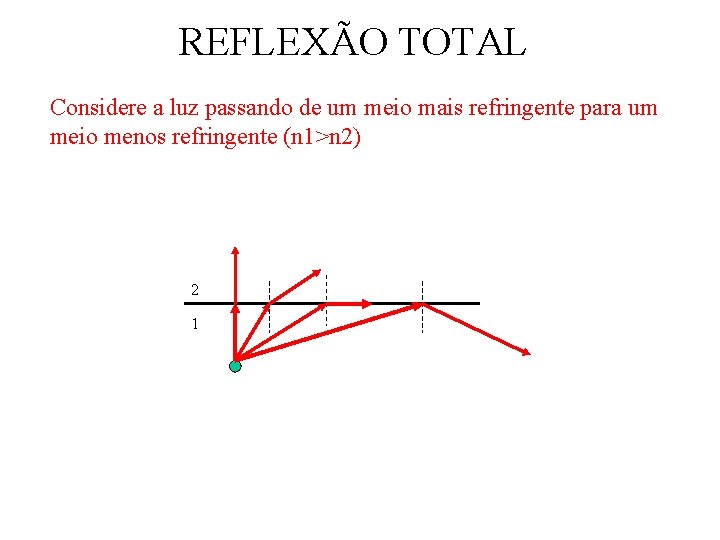 REFLEXÃO TOTAL

Considere a luz passando de um meio mais refringente para um meio menos refringente (n1>n2)

2
1